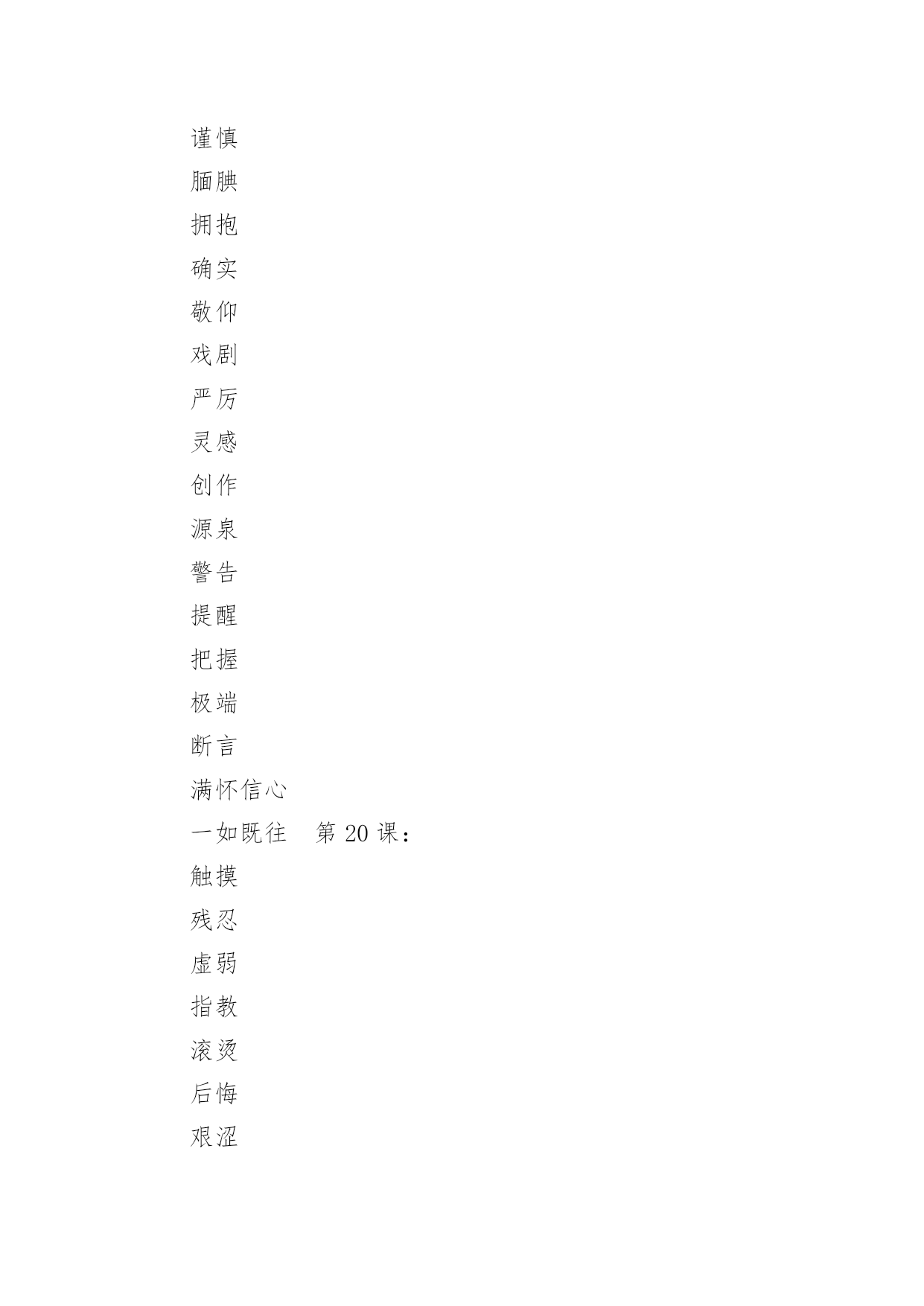 谨慎
腼腆
拥抱
确实
敬仰
戏剧
严厉
灵感
创作
源泉
警告
提醒
把握
极端
断言
满怀信心
一如既往　第 20 课：
触摸
残忍
虚弱
指教
滚烫
后悔
艰涩